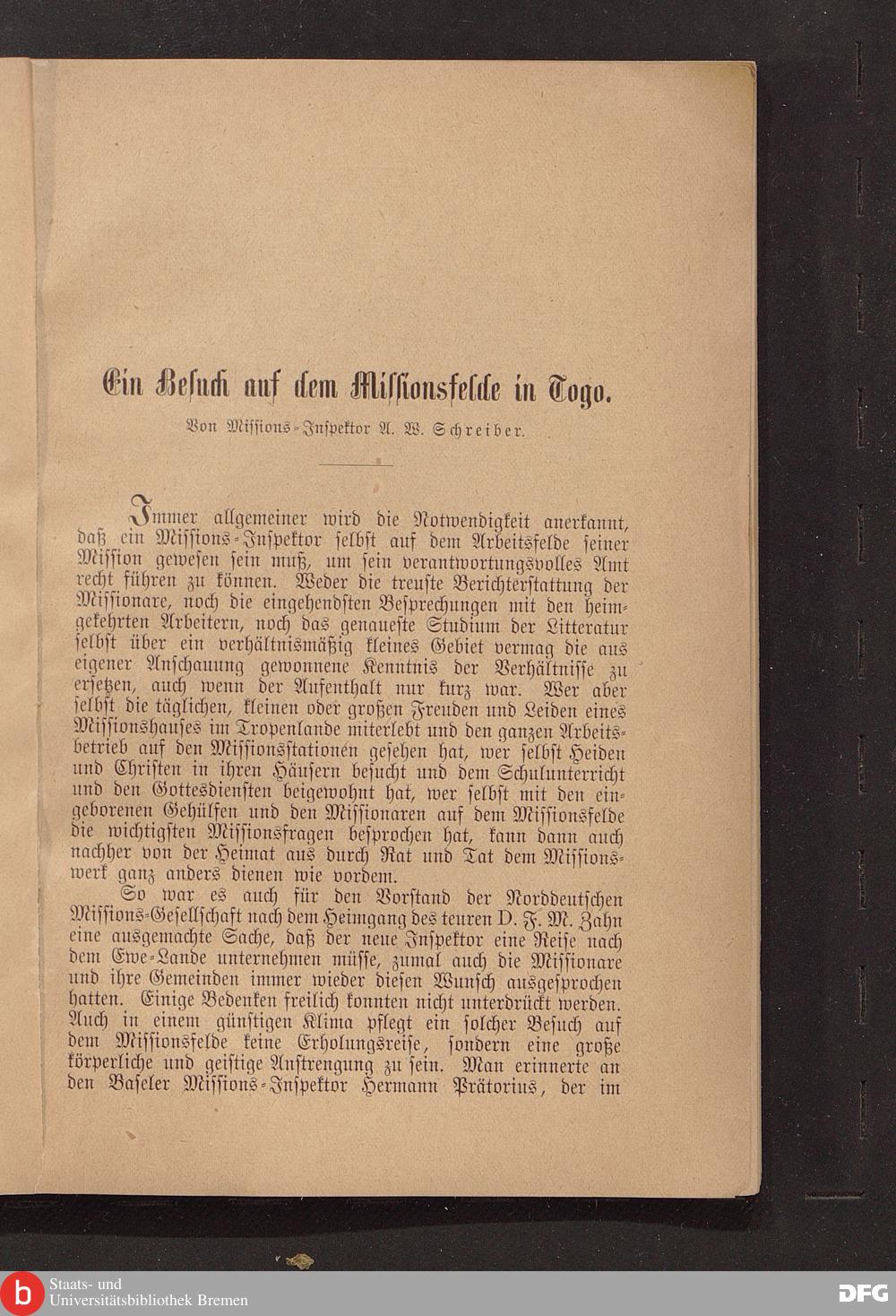 Ein Besuch auf dem Missionsfelde in Togo.

Von Missions-Inspektor A. W. Schreiber.

Immer allgemeiner wird die Notwendigkeit anerkannt, daß ein Missions-Inspektor selbst auf dem Arbeitsfelde seiner Mission gewesen sein muß, um sein verantwortungsvolles Amt recht führen zu können. Weder die treuste Berichterstattung der Missionare, noch die eingehendsten Besprechungen mit den heimgekehrten Arbeitern, noch das genaueste Studium der Litteratur selbst über ein verhältnismäßig kleines Gebiet vermag die aus eigener Anschauung gewonnene Kenntnis der Verhältnisse zu ersetzen, auch wenn der Aufenthalt nur kurz war. Wer aber selbst die täglichen, kleinen oder großen Freuden und Leiden eines Missionshauses im Tropenlande miterlebt und den ganzen Arbeitsbetrieb auf den Missionsstationen gesehen hat, wer selbst Heiden und Christen in ihren Häusern besucht und dem Schulunterricht und den Gottesdiensten beigewohnt hat, wer selbst mit den eingeborenen Gehülfen und den Missionaren auf dem Missionsfelde die wichtigsten Missionsfragen besprochen hat, kann dann auch nachher von der Heimat aus durch Rat und Tat dem Missionswerk ganz anders dienen wie vordem.

So war es auch für den Vorstand der Norddeutschen Missions-Gesellschaft nach dem Heimgang des teuren D. F. M. Zahn eine ausgemachte Sache, daß der neue Inspektor eine Reise nach dem Ewe-Lande unternehmen müsse, zumal auch die Missionare und ihre Gemeinden immer wieder diesen Wunsch ausgesprochen hatten. Einige Bedenken freilich konnten nicht unterdrückt werden. Auch in einem günstigen Klima pflegt ein solcher Besuch auf dem Missionsfelde keine Erholungsreise, sondern eine große körperliche und geistige Anstrengung zu sein. Man erinnerte an den Baseler Missions-Inspektor Hermann Prätorius, der im

Staats- und Universitätsbibliothek Bremen

DFG